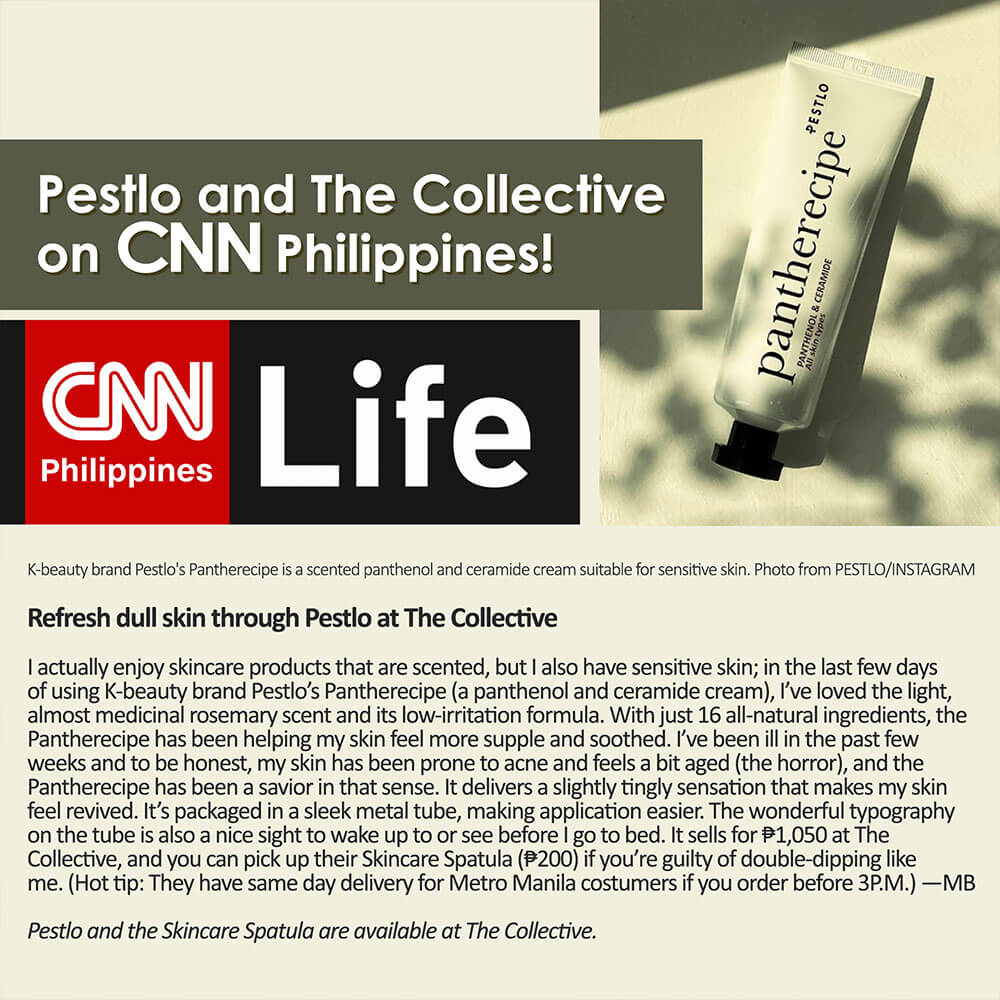 Pestlo and The Collective on CNN Philippines!

CNN Philippines Life

PESTLO
pantherecipe
PANTHENOL & CERAMIDE
All skin types

K-beauty brand Pestlo's Pantherecipe is a scented panthenol and ceramide cream suitable for sensitive skin. Photo from PESTLO/INSTAGRAM

Refresh dull skin through Pestlo at The Collective

I actually enjoy skincare products that are scented, but I also have sensitive skin; in the last few days of using K-beauty brand Pestlo's Pantherecipe (a panthenol and ceramide cream), I've loved the light, almost medicinal rosemary scent and its low-irritation formula. With just 16 all-natural ingredients, the Pantherecipe has been helping my skin feel more supple and soothed. I've been ill in the past few weeks and to be honest, my skin has been prone to acne and feels a bit aged (the horror), and the Pantherecipe has been a savior in that sense. It delivers a slightly tingly sensation that makes my skin feel revived. It's packaged in a sleek metal tube, making application easier. The wonderful typography on the tube is also a nice sight to wake up to or see before I go to bed. It sells for ₱1,050 at The Collective, and you can pick up their Skincare Spatula (₱200) if you're guilty of double-dipping like me. (Hot tip: They have same day delivery for Metro Manila costumers if you order before 3P.M.) —MB

Pestlo and the Skincare Spatula are available at The Collective.